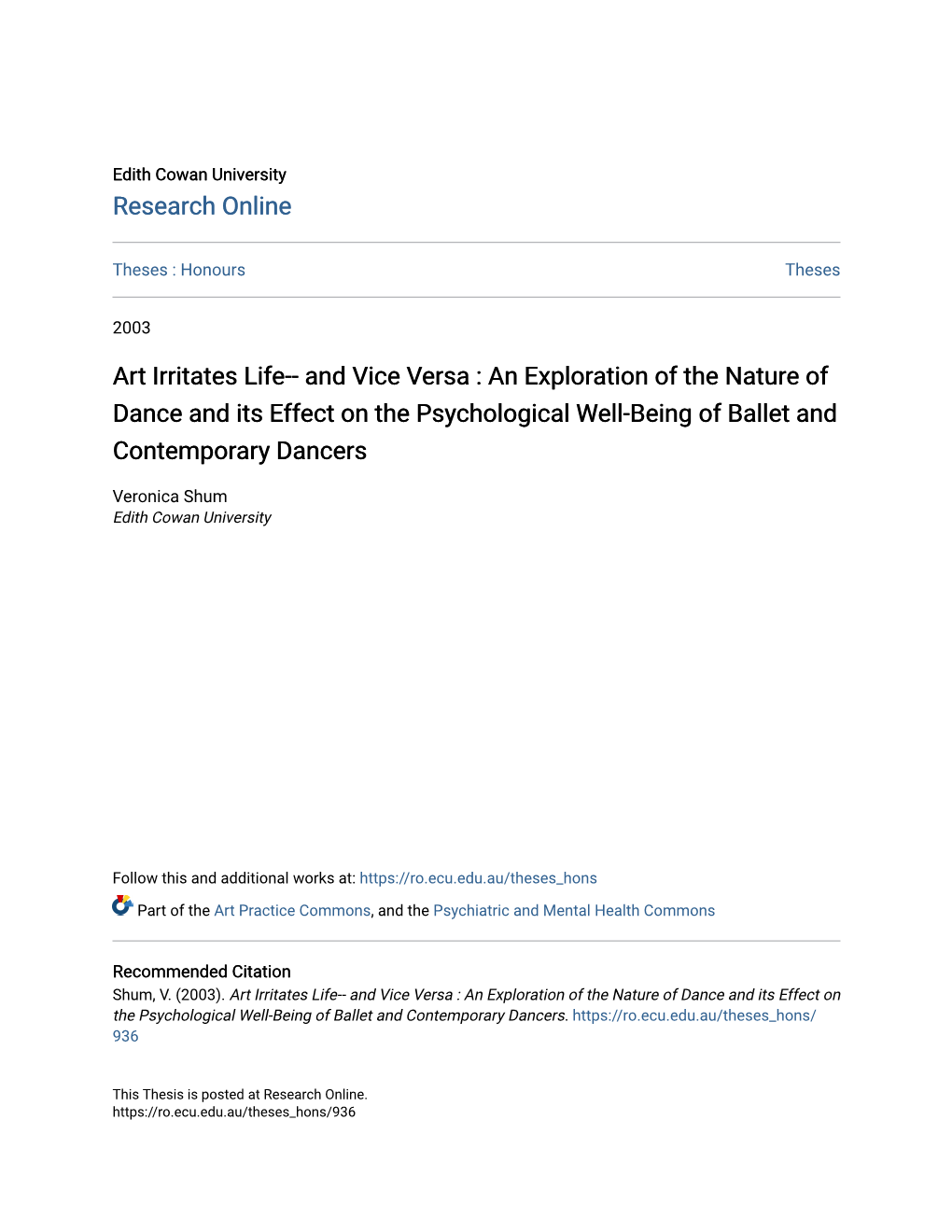 Edith Cowan University
Research Online

Theses : Honours

Theses

2003

Art Irritates Life-- and Vice Versa : An Exploration of the Nature of Dance and its Effect on the Psychological Well-Being of Ballet and Contemporary Dancers

Veronica Shum
Edith Cowan University

Follow this and additional works at: https://ro.ecu.edu.au/theses_hons

Part of the Art Practice Commons, and the Psychiatric and Mental Health Commons

Recommended Citation
Shum, V. (2003). Art Irritates Life-- and Vice Versa : An Exploration of the Nature of Dance and its Effect on the Psychological Well-Being of Ballet and Contemporary Dancers. https://ro.ecu.edu.au/theses_hons/936

This Thesis is posted at Research Online.
https://ro.ecu.edu.au/theses_hons/936